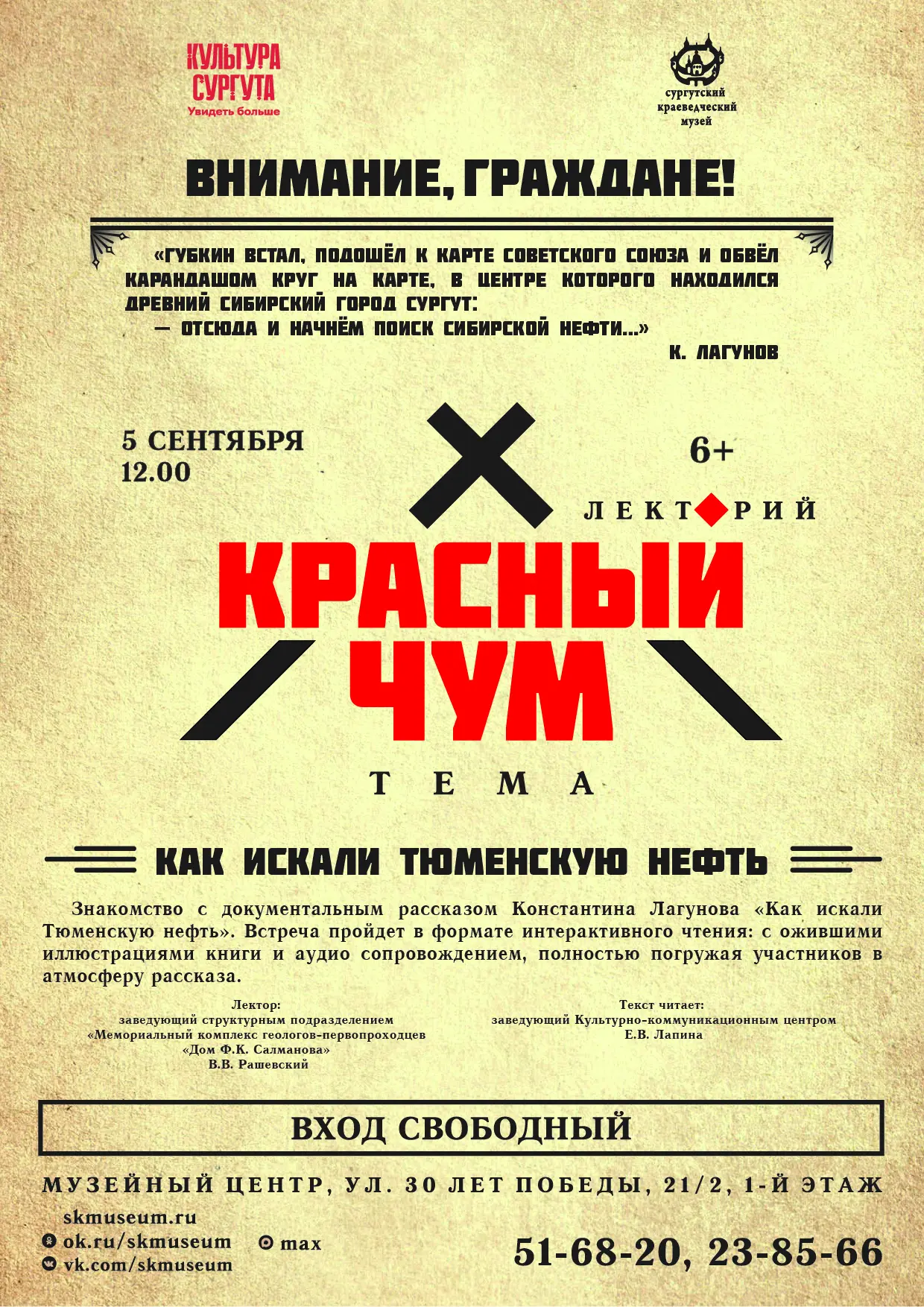 КУЛЬТУРА СУРГУТА
Увидеть больше

сургутский краеведческий музей

ВНИМАНИЕ, ГРАЖДАНЕ!

«ГУБКИН ВСТАЛ, ПОДОШЁЛ К КАРТЕ СОВЕТСКОГО СОЮЗА И ОБВЁЛ КАРАНДАШОМ КРУГ НА КАРТЕ, В ЦЕНТРЕ КОТОРОГО НАХОДИЛСЯ ДРЕВНИЙ СИБИРСКИЙ ГОРОД СУРГУТ:
— ОТСЮДА И НАЧНЁМ ПОИСК СИБИРСКОЙ НЕФТИ...»
К. ЛАГУНОВ

5 СЕНТЯБРЯ
12.00

6+

ЛЕКТОРИЙ

КРАСНЫЙ ЧУМ

ТЕМА

КАК ИСКАЛИ ТЮМЕНСКУЮ НЕФТЬ

Знакомство с документальным рассказом Константина Лагунова «Как искали Тюменскую нефть». Встреча пройдет в формате интерактивного чтения: с ожившими иллюстрациями книги и аудио сопровождением, полностью погружая участников в атмосферу рассказа.

Лектор:
заведующий структурным подразделением
«Мемориальный комплекс геологов-первопроходцев
«Дом Ф.К. Салманова»
В.В. Рашевский

Текст читает:
заведующий Культурно-коммуникационным центром
Е.В. Лапина

ВХОД СВОБОДНЫЙ

МУЗЕЙНЫЙ ЦЕНТР, УЛ. 30 ЛЕТ ПОБЕДЫ, 21/2, 1-Й ЭТАЖ

skmuseum.ru
ok.ru/skmuseum
vk.com/skmuseum
max

51-68-20, 23-85-66